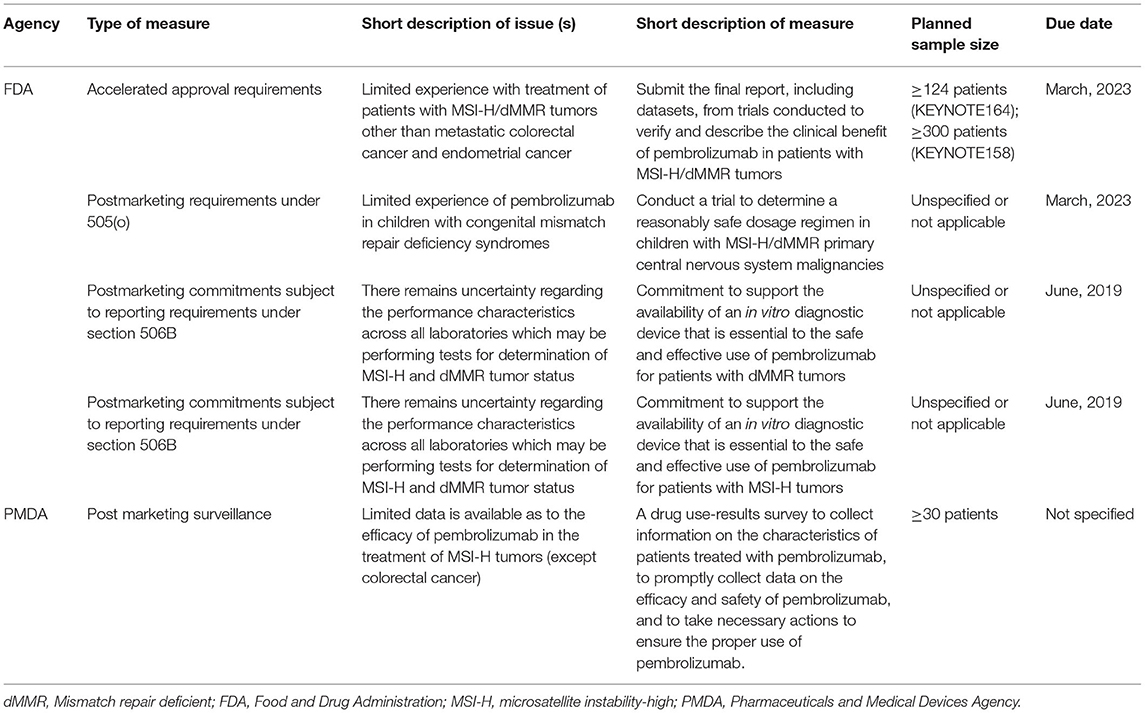 | Agency | Type of measure | Short description of issue (s) | Short description of measure | Planned sample size | Due date |
|---|---|---|---|---|---|
| FDA | Accelerated approval requirements | Limited experience with treatment of patients with MSI-H/dMMR tumors other than metastatic colorectal cancer and endometrial cancer | Submit the final report, including datasets, from trials conducted to verify and describe the clinical benefit of pembrolizumab in patients with MSI-H/dMMR tumors | $\geq$124 patients (KEYNOTE164); $\geq$300 patients (KEYNOTE158) | March, 2023 |
| | Postmarketing requirements under 505(o) | Limited experience of pembrolizumab in children with congenital mismatch repair deficiency syndromes | Conduct a trial to determine a reasonably safe dosage regimen in children with MSI-H/dMMR primary central nervous system malignancies | Unspecified or not applicable | March, 2023 |
| | Postmarketing commitments subject to reporting requirements under section 506B | There remains uncertainty regarding the performance characteristics across all laboratories which may be performing tests for determination of MSI-H and dMMR tumor status | Commitment to support the availability of an in vitro diagnostic device that is essential to the safe and effective use of pembrolizumab for patients with dMMR tumors | Unspecified or not applicable | June, 2019 |
| | Postmarketing commitments subject to reporting requirements under section 506B | There remains uncertainty regarding the performance characteristics across all laboratories which may be performing tests for determination of MSI-H and dMMR tumor status | Commitment to support the availability of an in vitro diagnostic device that is essential to the safe and effective use of pembrolizumab for patients with MSI-H tumors | Unspecified or not applicable | June, 2019 |
| PMDA | Post marketing surveillance | Limited data is available as to the efficacy of pembrolizumab in the treatment of MSI-H tumors (except colorectal cancer) | A drug use-results survey to collect information on the characteristics of patients treated with pembrolizumab, to promptly collect data on the efficacy and safety of pembrolizumab, and to take necessary actions to ensure the proper use of pembrolizumab. | $\geq$30 patients | Not specified |

dMMR, Mismatch repair deficient; FDA, Food and Drug Administration; MSI-H, microsatellite instability-high; PMDA, Pharmaceuticals and Medical Devices Agency.